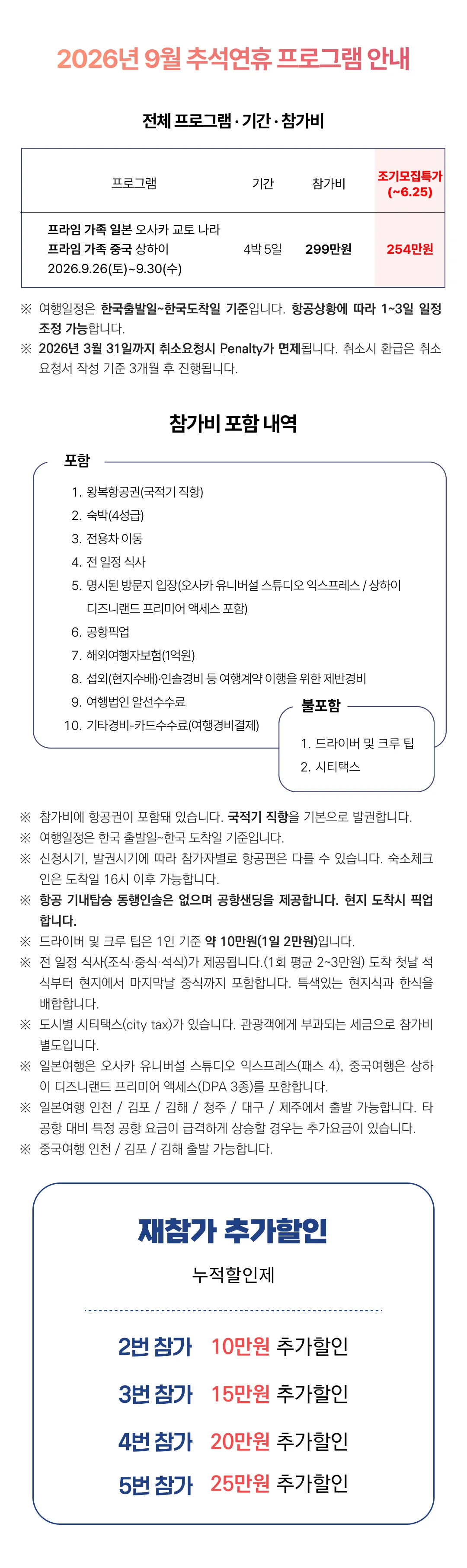 2026년 9월 추석연휴 프로그램 안내

전체 프로그램 · 기간 · 참가비

| 프로그램 | 기간 | 참가비 | 조기모집특가 (~6.25) |
|---|---|---|---|
| 프라임 가족 일본 오사카 교토 나라 프라임 가족 중국 상하이 2026.9.26(토)~9.30(수) | 4박 5일 | 299만원 | 254만원 |

※ 여행일정은 한국출발일~한국도착일 기준입니다. 항공상황에 따라 1~3일 일정 조정 가능합니다.
※ 2026년 3월 31일까지 취소요청시 Penalty가 면제됩니다. 취소시 환급은 취소 요청서 작성 기준 3개월 후 진행됩니다.

참가비 포함 내역

포함
1. 왕복항공권(국적기 직항)
2. 숙박(4성급)
3. 전용차 이동
4. 전 일정 식사
5. 명시된 방문지 입장(오사카 유니버설 스튜디오 익스프레스 / 상하이 디즈니랜드 프리미어 액세스 포함)
6. 공항픽업
7. 해외여행자보험(1억원)
8. 섭외(현지수배)·인솔경비 등 여행계약 이행을 위한 제반경비
9. 여행법인 알선수수료
10. 기타경비-카드수수료(여행경비결제)

불포함
1. 드라이버 및 크루 팁
2. 시티택스

※ 참가비에 항공권이 포함돼 있습니다. 국적기 직항을 기본으로 발권합니다.
※ 여행일정은 한국 출발일~한국 도착일 기준입니다.
※ 신청시기, 발권시기에 따라 참가자별로 항공편은 다를 수 있습니다. 숙소체크인은 도착일 16시 이후 가능합니다.
※ 항공 기내탑승 동행인솔은 없으며 공항샌딩을 제공합니다. 현지 도착시 픽업합니다.
※ 드라이버 및 크루 팁은 1인 기준 약 10만원(1일 2만원)입니다.
※ 전 일정 식사(조식·중식·석식)가 제공됩니다.(1회 평균 2~3만원) 도착 첫날 석식부터 현지에서 마지막날 중식까지 포함합니다. 특색있는 현지식과 한식을 배합합니다.
※ 도시별 시티택스(city tax)가 있습니다. 관광객에게 부과되는 세금으로 참가비 별도입니다.
※ 일본여행은 오사카 유니버설 스튜디오 익스프레스(패스 4), 중국여행은 상하이 디즈니랜드 프리미어 액세스(DPA 3종)를 포함합니다.
※ 일본여행 인천 / 김포 / 김해 / 청주 / 대구 / 제주에서 출발 가능합니다. 타 공항 대비 특정 공항 요금이 급격하게 상승할 경우는 추가요금이 있습니다.
※ 중국여행 인천 / 김포 / 김해 출발 가능합니다.

재참가 추가할인
누적할인제

2번 참가 10만원 추가할인
3번 참가 15만원 추가할인
4번 참가 20만원 추가할인
5번 참가 25만원 추가할인